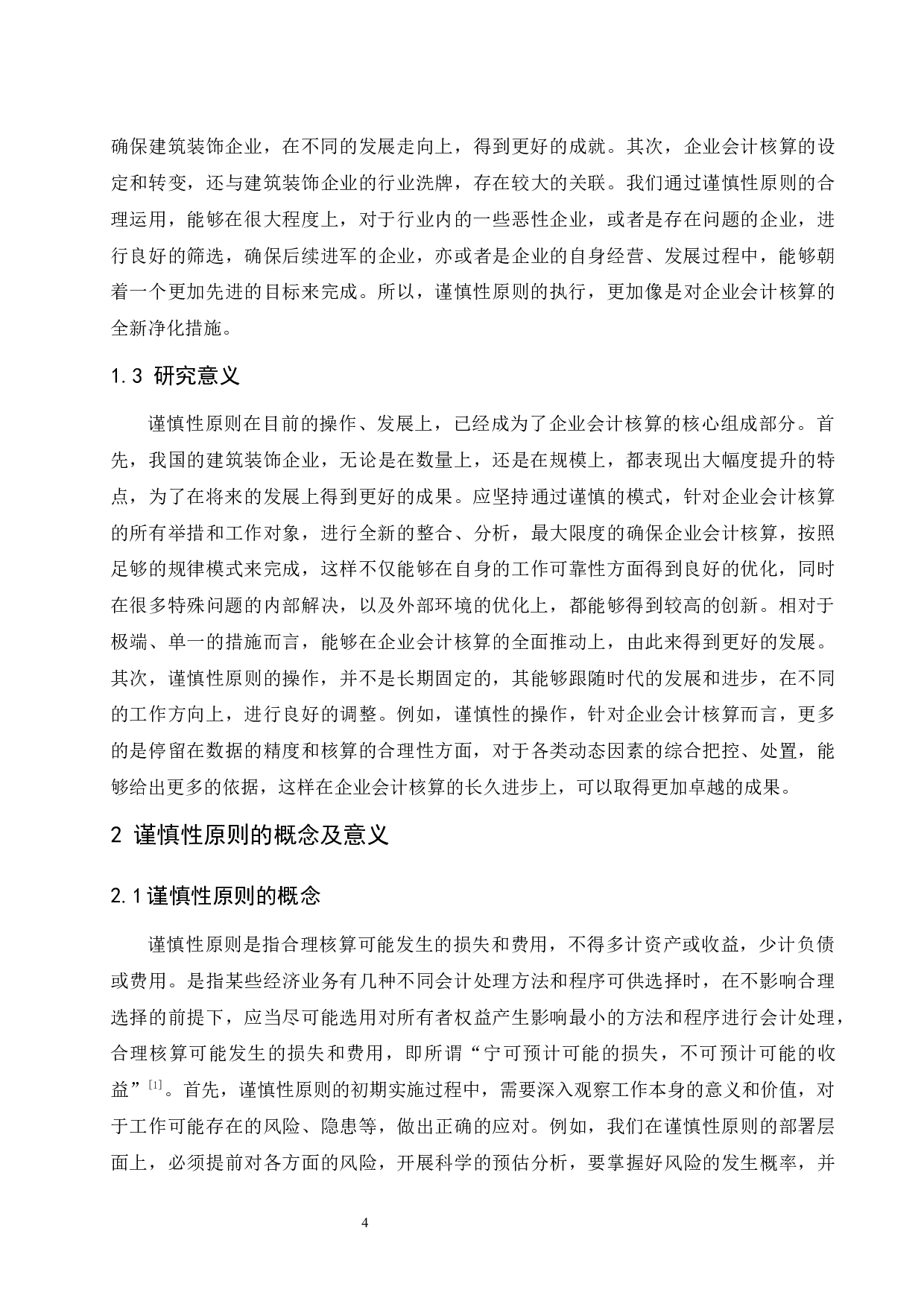 确保建筑装饰企业，在不同的发展走向上，得到更好的成就。其次，企业会计核算的设定和转变，还与建筑装饰企业的行业洗牌，存在较大的关联。我们通过谨慎性原则的合理运用，能够在很大程度上，对于行业内的一些恶性企业，或者是存在问题的企业，进行良好的筛选，确保后续进军的企业，亦或者是企业的自身经营、发展过程中，能够朝着一个更加先进的目标来完成。所以，谨慎性原则的执行，更加像是对企业会计核算的全新净化措施。

1.3 研究意义

谨慎性原则在目前的操作、发展上，已经成为了企业会计核算的核心组成部分。首先，我国的建筑装饰企业，无论是在数量上，还是在规模上，都表现出大幅度提升的特点，为了在将来的发展上得到更好的成果。应坚持通过谨慎的模式，针对企业会计核算的所有举措和工作对象，进行全新的整合、分析，最大限度的确保企业会计核算，按照足够的规律模式来完成，这样不仅能够在自身的工作可靠性方面得到良好的优化，同时在很多特殊问题的内部解决，以及外部环境的优化上，都能够得到较高的创新。相对于极端、单一的措施而言，能够在企业会计核算的全面推动上，由此来得到更好的发展。其次，谨慎性原则的操作，并不是长期固定的，其能够跟随时代的发展和进步，在不同的工作方向上，进行良好的调整。例如，谨慎性的操作，针对企业会计核算而言，更多的是停留在数据的精度和核算的合理性方面，对于各类动态因素的综合把控、处置，能够给出更多的依据，这样在企业会计核算的长久进步上，可以取得更加卓越的成果。

2 谨慎性原则的概念及意义

2.1谨慎性原则的概念

谨慎性原则是指合理核算可能发生的损失和费用，不得多计资产或收益，少计负债或费用。是指某些经济业务有几种不同会计处理方法和程序可供选择时，在不影响合理选择的前提下，应当尽可能选用对所有者权益产生影响最小的方法和程序进行会计处理，合理核算可能发生的损失和费用，即所谓“宁可预计可能的损失，不可预计可能的收益”[1]。首先，谨慎性原则的初期实施过程中，需要深入观察工作本身的意义和价值，对于工作可能存在的风险、隐患等，做出正确的应对。例如，我们在谨慎性原则的部署层面上，必须提前对各方面的风险，开展科学的预估分析，要掌握好风险的发生概率，并

4